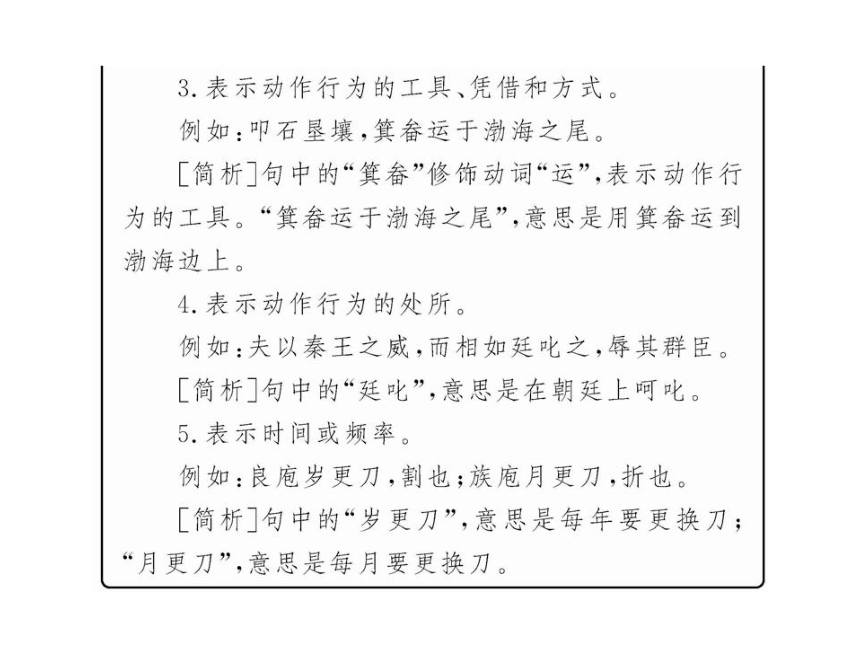 3.表示动作行为的工具、凭借和方式。

例如：叩石垦壤，箕畚运于渤海之尾。

[简析]句中的“箕畚”修饰动词“运”，表示动作行为的工具。“箕畚运于渤海之尾”，意思是用箕畚运到渤海边上。

4.表示动作行为的处所。

例如：夫以秦王之威，而相如廷叱之，辱其群臣。

[简析]句中的“廷叱”，意思是在朝廷上呵叱。

5.表示时间或频率。

例如：良庖岁更刀，割也；族庖月更刀，折也。

[简析]句中的“岁更刀”，意思是每年要更换刀；“月更刀”，意思是每月要更换刀。